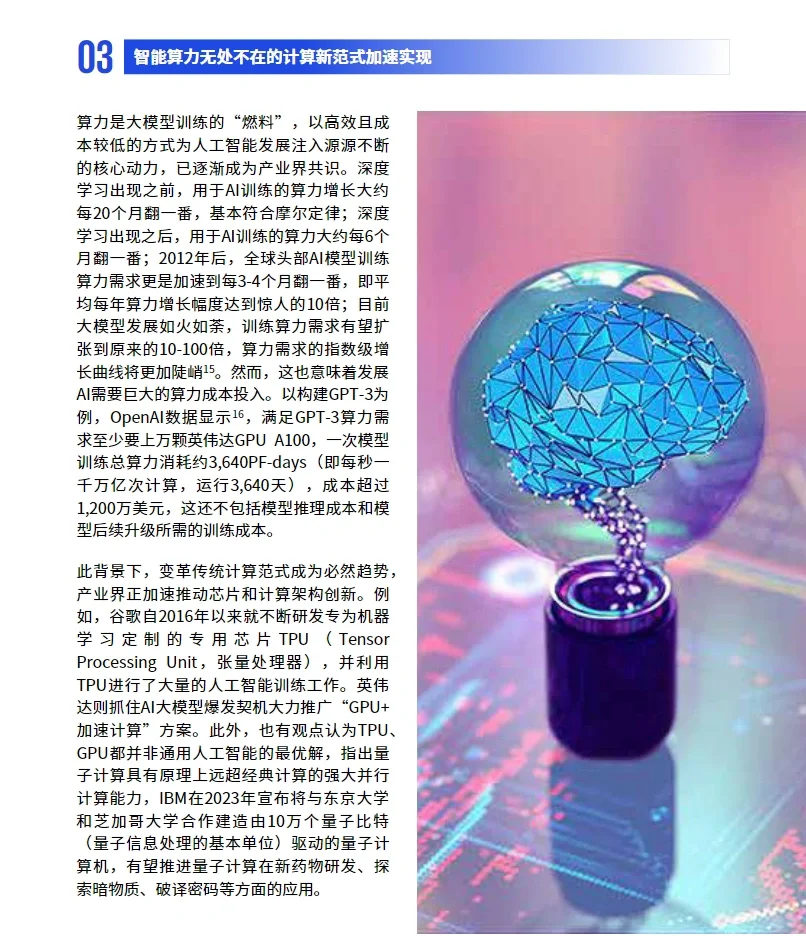 03 智能算力无处不在的计算新范式加速实现

算力是大模型训练的“燃料”，以高效且成本较低的方式为人工智能发展注入源源不断的核心动力，已逐渐成为产业界共识。深度学习出现之前，用于AI训练的算力增长大约每20个月翻一番，基本符合摩尔定律；深度学习出现之后，用于AI训练的算力大约每6个月翻一番；2012年后，全球头部AI模型训练算力需求更是加速到每3-4个月翻一番，即平均每年算力增长幅度达到惊人的10倍；目前大模型发展如火如荼，训练算力需求有望扩张到原来的10-100倍，算力需求的指数级增长曲线将更加陡峭$^{15}$。然而，这也意味着发展AI需要巨大的算力成本投入。以构建GPT-3为例，OpenAI数据显示$^{16}$，满足GPT-3算力需求至少要上万颗英伟达GPU A100，一次模型训练总算力消耗约3,640PF-days（即每秒一千万亿次计算，运行3,640天），成本超过1,200万美元，这还不包括模型推理成本和模型后续升级所需的训练成本。

此背景下，变革传统计算范式成为必然趋势，产业界正加速推动芯片和计算架构创新。例如，谷歌自2016年以来就不断研发专为机器学习定制的专用芯片TPU（Tensor Processing Unit，张量处理器），并利用TPU进行了大量的人工智能训练工作。英伟达则抓住AI大模型爆发契机大力推广“GPU+加速计算”方案。此外，也有观点认为TPU、GPU都并非通用人工智能的最优解，指出量子计算具有原理上远超经典计算的强大并行计算能力，IBM在2023年宣布将与东京大学和芝加哥大学合作建造由10万个量子比特（量子信息处理的基本单位）驱动的量子计算机，有望推进量子计算在新药物研发、探索暗物质、破译密码等方面的应用。